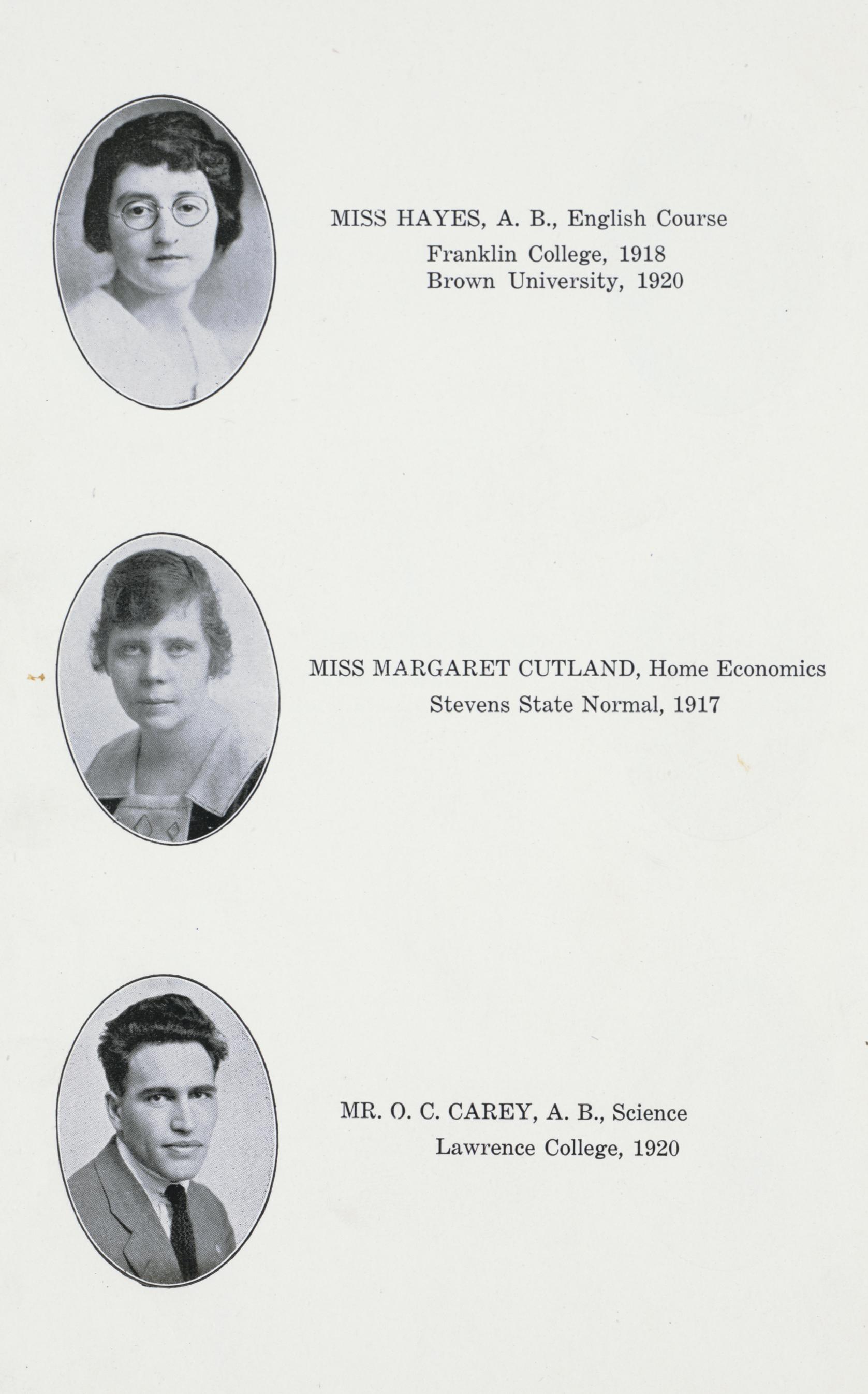 MISS HAYES, A. B., English Course
Franklin College, 1918
Brown University, 1920

MISS MARGARET CUTLAND, Home Economics
Stevens State Normal, 1917

MR. O. C. CAREY, A. B., Science
Lawrence College, 1920